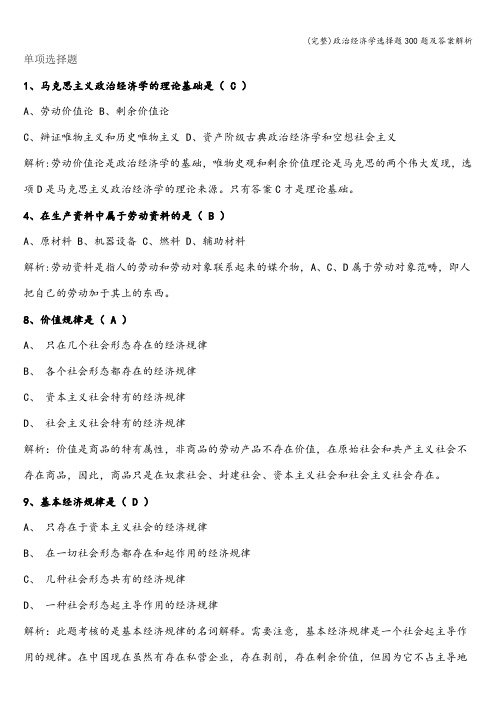 (完整)政治经济学选择题300题及答案解析

单项选择题

1、马克思主义政治经济学的理论基础是（ C ）

A、劳动价值论 B、剩余价值论

C、辩证唯物主义和历史唯物主义 D、资产阶级古典政治经济学和空想社会主义

解析:劳动价值论是政治经济学的基础，唯物史观和剩余价值理论是马克思的两个伟大发现，选项D是马克思主义政治经济学的理论来源。只有答案C才是理论基础。

4、在生产资料中属于劳动资料的是（ B ）

A、原材料 B、机器设备 C、燃料 D、辅助材料

解析:劳动资料是指人的劳动和劳动对象联系起来的媒介物，A、C、D属于劳动对象范畴，即人把自己的劳动加于其上的东西。

8、价值规律是（ A ）

A、 只在几个社会形态存在的经济规律

B、 各个社会形态都存在的经济规律

C、 资本主义社会特有的经济规律

D、 社会主义社会特有的经济规律

解析：价值是商品的特有属性，非商品的劳动产品不存在价值，在原始社会和共产主义社会不存在商品，因此，商品只是在奴隶社会、封建社会、资本主义社会和社会主义社会存在。

9、基本经济规律是（ D ）

A、 只存在于资本主义社会的经济规律

B、 在一切社会形态都存在和起作用的经济规律

C、 几种社会形态共有的经济规律

D、 一种社会形态起主导作用的经济规律

解析：此题考核的是基本经济规律的名词解释。需要注意，基本经济规律是一个社会起主导作用的规律。在中国现在虽然有存在私营企业，存在剥削，存在剩余价值，但因为它不占主导地